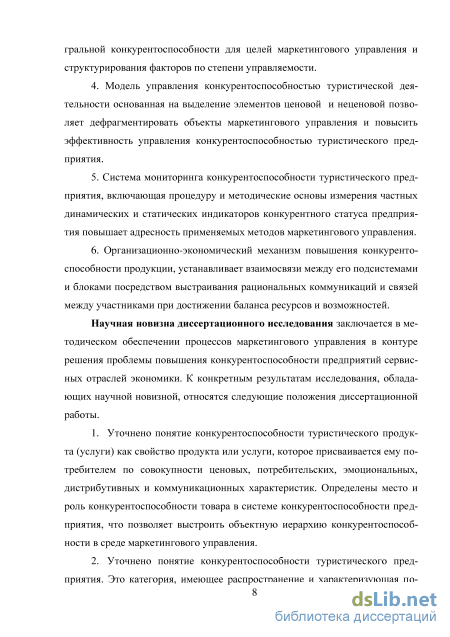 гральной конкурентоспособности для целей маркетингового управления и структурирования факторов по степени управляемости.

4. Модель управления конкурентоспособностью туристической деятельности основанная на выделение элементов ценовой и неценовой позволяет дефрагментировать объекты маркетингового управления и повысить эффективность управления конкурентоспособностью туристического предприятия.

5. Система мониторинга конкурентоспособности туристического предприятия, включающая процедуру и методические основы измерения частных динамических и статических индикаторов конкурентного статуса предприятия повышает адресность применяемых методов маркетингового управления.

6. Организационно-экономический механизм повышения конкурентоспособности продукции, устанавливает взаимосвязи между его подсистемами и блоками посредством выстраивания рациональных коммуникаций и связей между участниками при достижении баланса ресурсов и возможностей.

Научная новизна диссертационного исследования заключается в методическом обеспечении процессов маркетингового управления в контуре решения проблемы повышения конкурентоспособности предприятий сервисных отраслей экономики. К конкретным результатам исследования, обладающих научной новизной, относятся следующие положения диссертационной работы.

1. Уточнено понятие конкурентоспособности туристического продукта (услуги) как свойство продукта или услуги, которое присваивается ему потребителем по совокупности ценовых, потребительских, эмоциональных, дистрибутивных и коммуникационных характеристик. Определены место и роль конкурентоспособности товара в системе конкурентоспособности предприятия, что позволяет выстроить объектную иерархию конкурентоспособности в среде маркетингового управления.

2. Уточнено понятие конкурентоспособности туристического предприятия. Это категория, имеющее распространение и характеризующая по-

8

dsLib.net
библиотека диссертаций